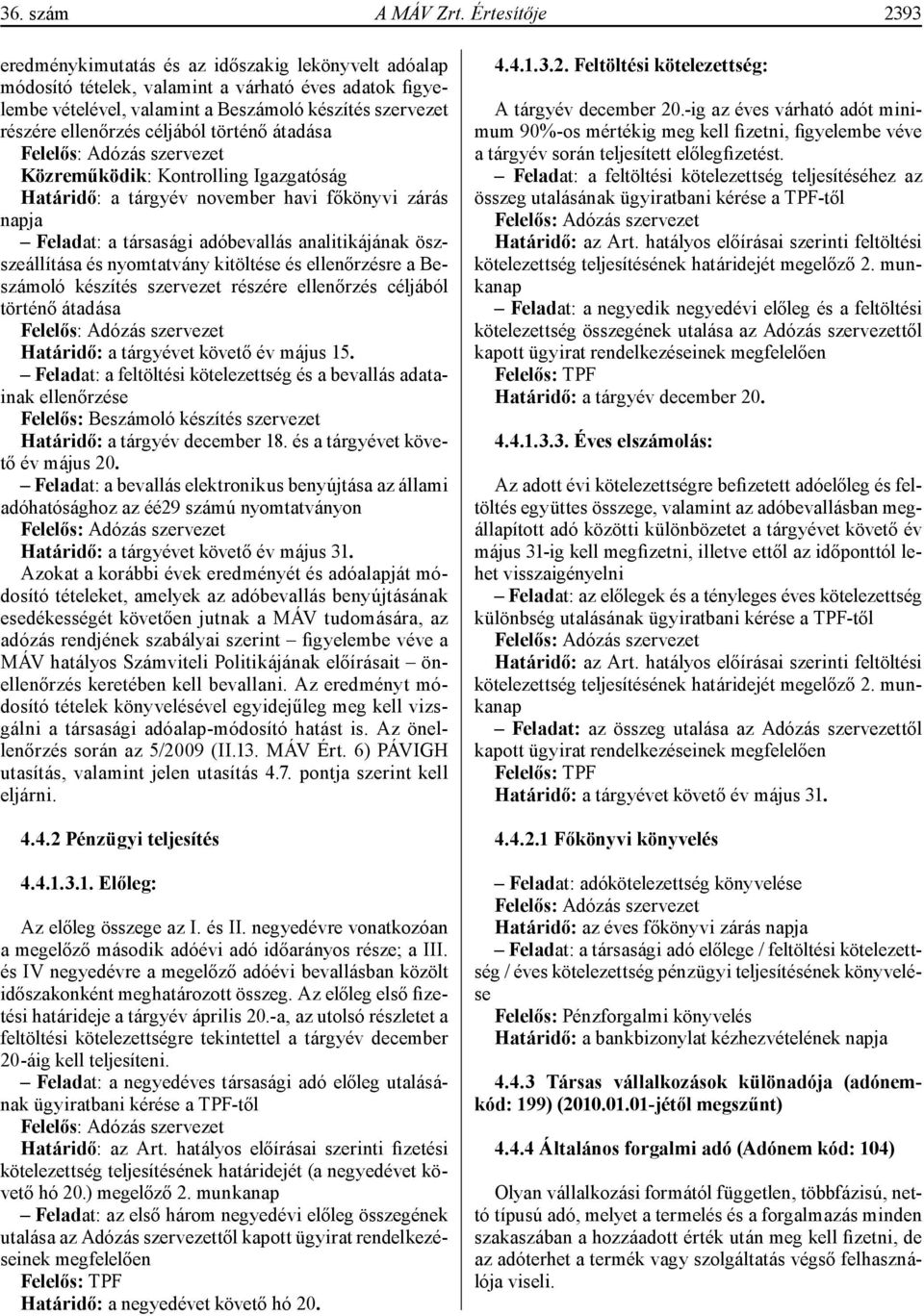 36. szám A MÁV Zrt. Értesítője 2393

eredménykimutatás és az időszakig lekönyvelt adóalap módosító tételek, valamint a várható éves adatok figyelembe vételével, valamint a Beszámoló készítés szervezet részére ellenőrzés céljából történő átadása
Felelős: Adózás szervezet
Közreműködik: Kontrolling Igazgatóság
Határidő: a tárgyév november havi főkönyvi zárás napja
– Feladat: a társasági adóbevallás analitikájának összeállítása és nyomtatvány kitöltése és ellenőrzésre a Beszámoló készítés szervezet részére ellenőrzés céljából történő átadása
Felelős: Adózás szervezet
Határidő: a tárgyévet követő év május 15.
– Feladat: a feltöltési kötelezettség és a bevallás adatainak ellenőrzése
Felelős: Beszámoló készítés szervezet
Határidő: a tárgyév december 18. és a tárgyévet követő év május 20.
– Feladat: a bevallás elektronikus benyújtása az állami adóhatósághoz az éé29 számú nyomtatványon
Felelős: Adózás szervezet
Határidő: a tárgyévet követő év május 31.
Azokat a korábbi évek eredményét és adóalapját módosító tételeket, amelyek az adóbevallás benyújtásának esedékességét követően jutnak a MÁV tudomására, az adózás rendjének szabályai szerint – figyelembe véve a MÁV hatályos Számviteli Politikájának előírásait – önellenőrzés keretében kell bevallani. Az eredményt módosító tételek könyvelésével egyidejűleg meg kell vizsgálni a társasági adóalap-módosító hatást is. Az önellenőrzés során az 5/2009 (II.13. MÁV Ért. 6) PÁVIGH utasítás, valamint jelen utasítás 4.7. pontja szerint kell eljárni.

4.4.2 Pénzügyi teljesítés

4.4.1.3.1. Előleg:

Az előleg összege az I. és II. negyedévre vonatkozóan a megelőző második adóévi adó időarányos része; a III. és IV negyedévre a megelőző adóévi bevallásban közölt időszakonként meghatározott összeg. Az előleg első fizetési határideje a tárgyév április 20.-a, az utolsó részletet a feltöltési kötelezettségre tekintettel a tárgyév december 20-áig kell teljesíteni.
– Feladat: a negyedéves társasági adó előleg utalásának ügyiratbani kérése a TPF-től
Felelős: Adózás szervezet
Határidő: az Art. hatályos előírásai szerinti fizetési kötelezettség teljesítésének határidejét (a negyedévet követő hó 20.) megelőző 2. munkanap
– Feladat: az első három negyedévi előleg összegének utalása az Adózás szervezettől kapott ügyirat rendelkezéseinek megfelelően
Felelős: TPF
Határidő: a negyedévet követő hó 20.

4.4.1.3.2. Feltöltési kötelezettség:

A tárgyév december 20.-ig az éves várható adót minimum 90%-os mértékig meg kell fizetni, figyelembe véve a tárgyév során teljesített előlegfizetést.
– Feladat: a feltöltési kötelezettség teljesítéséhez az összeg utalásának ügyiratbani kérése a TPF-től
Felelős: Adózás szervezet
Határidő: az Art. hatályos előírásai szerinti feltöltési kötelezettség teljesítésének határidejét megelőző 2. munkanap
– Feladat: a negyedik negyedévi előleg és a feltöltési kötelezettség összegének utalása az Adózás szervezettől kapott ügyirat rendelkezéseinek megfelelően
Felelős: TPF
Határidő: a tárgyév december 20.

4.4.1.3.3. Éves elszámolás:

Az adott évi kötelezettségre befizetett adóelőleg és feltöltés együttes összege, valamint az adóbevallásban megállapított adó közötti különbözetet a tárgyévet követő év május 31-ig kell megfizetni, illetve ettől az időponttól lehet visszaigényelni
– Feladat: az előlegek és a tényleges éves kötelezettség különbség utalásának ügyiratbani kérése a TPF-től
Felelős: Adózás szervezet
Határidő: az Art. hatályos előírásai szerinti feltöltési kötelezettség teljesítésének határidejét megelőző 2. munkanap
– Feladat: az összeg utalása az Adózás szervezettől kapott ügyirat rendelkezéseinek megfelelően
Felelős: TPF
Határidő: a tárgyévet követő év május 31.

4.4.2.1 Főkönyvi könyvelés

– Feladat: adókötelezettség könyvelése
Felelős: Adózás szervezet
Határidő: az éves főkönyvi zárás napja
– Feladat: a társasági adó előlege / feltöltési kötelezettség / éves kötelezettség pénzügyi teljesítésének könyvelése
Felelős: Pénzforgalmi könyvelés
Határidő: a bankbizonylat kézhezvételének napja

4.4.3 Társas vállalkozások különadója (adónemkód: 199) (2010.01.01-jétől megszűnt)

4.4.4 Általános forgalmi adó (Adónem kód: 104)

Olyan vállalkozási formától független, többfázisú, nettó típusú adó, melyet a termelés és a forgalmazás minden szakaszában a hozzáadott érték után meg kell fizetni, de az adóterhet a termék vagy szolgáltatás végső felhasználója viseli.